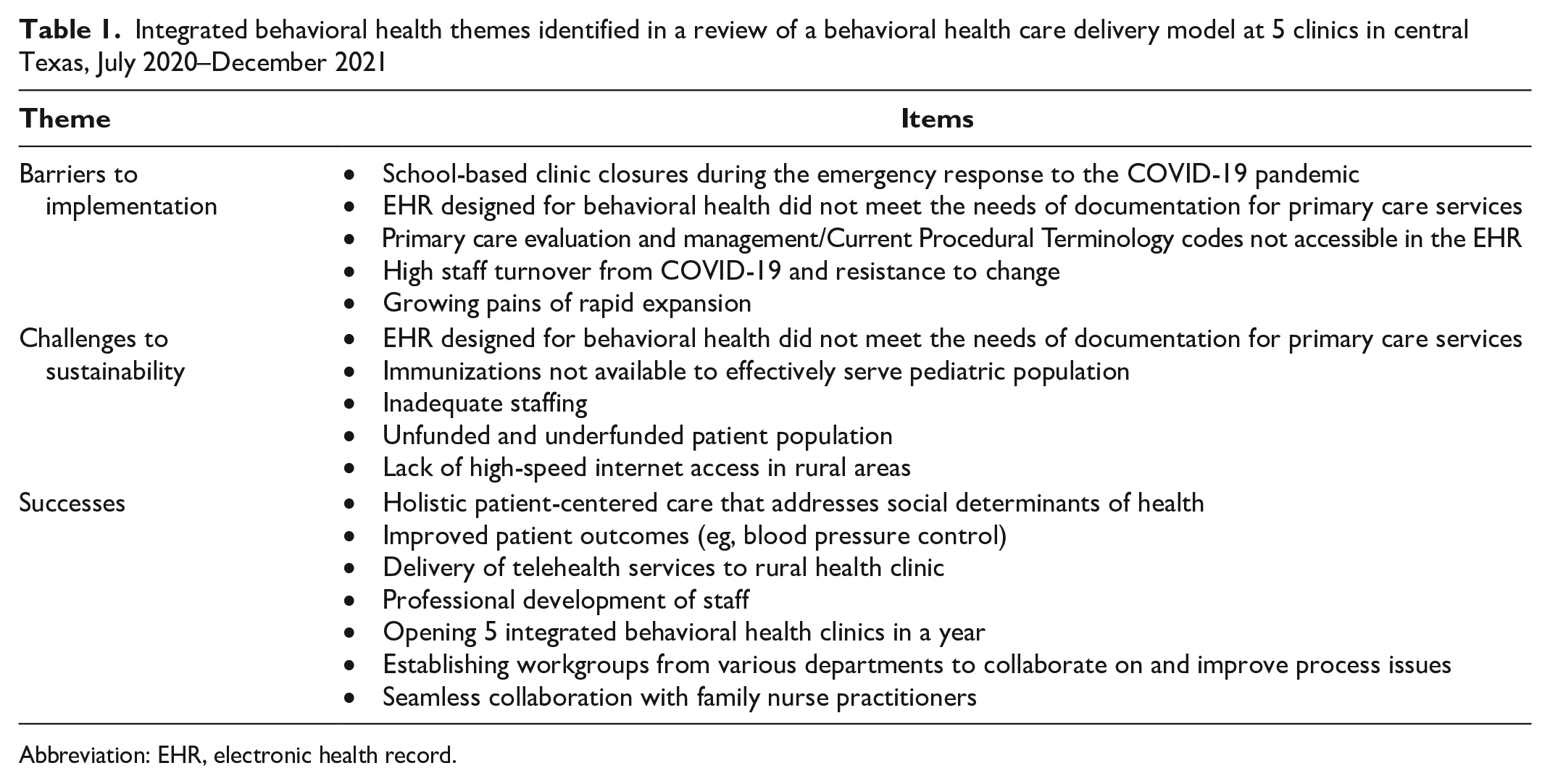 Table 1. Integrated behavioral health themes identified in a review of a behavioral health care delivery model at 5 clinics in central Texas, July 2020–December 2021

| Theme | Items |
|---|---|
| Barriers to implementation | • School-based clinic closures during the emergency response to the COVID-19 pandemic • EHR designed for behavioral health did not meet the needs of documentation for primary care services • Primary care evaluation and management/Current Procedural Terminology codes not accessible in the EHR • High staff turnover from COVID-19 and resistance to change • Growing pains of rapid expansion |
| Challenges to sustainability | • EHR designed for behavioral health did not meet the needs of documentation for primary care services • Immunizations not available to effectively serve pediatric population • Inadequate staffing • Unfunded and underfunded patient population • Lack of high-speed internet access in rural areas |
| Successes | • Holistic patient-centered care that addresses social determinants of health • Improved patient outcomes (eg, blood pressure control) • Delivery of telehealth services to rural health clinic • Professional development of staff • Opening 5 integrated behavioral health clinics in a year • Establishing workgroups from various departments to collaborate on and improve process issues • Seamless collaboration with family nurse practitioners |

Abbreviation: EHR, electronic health record.